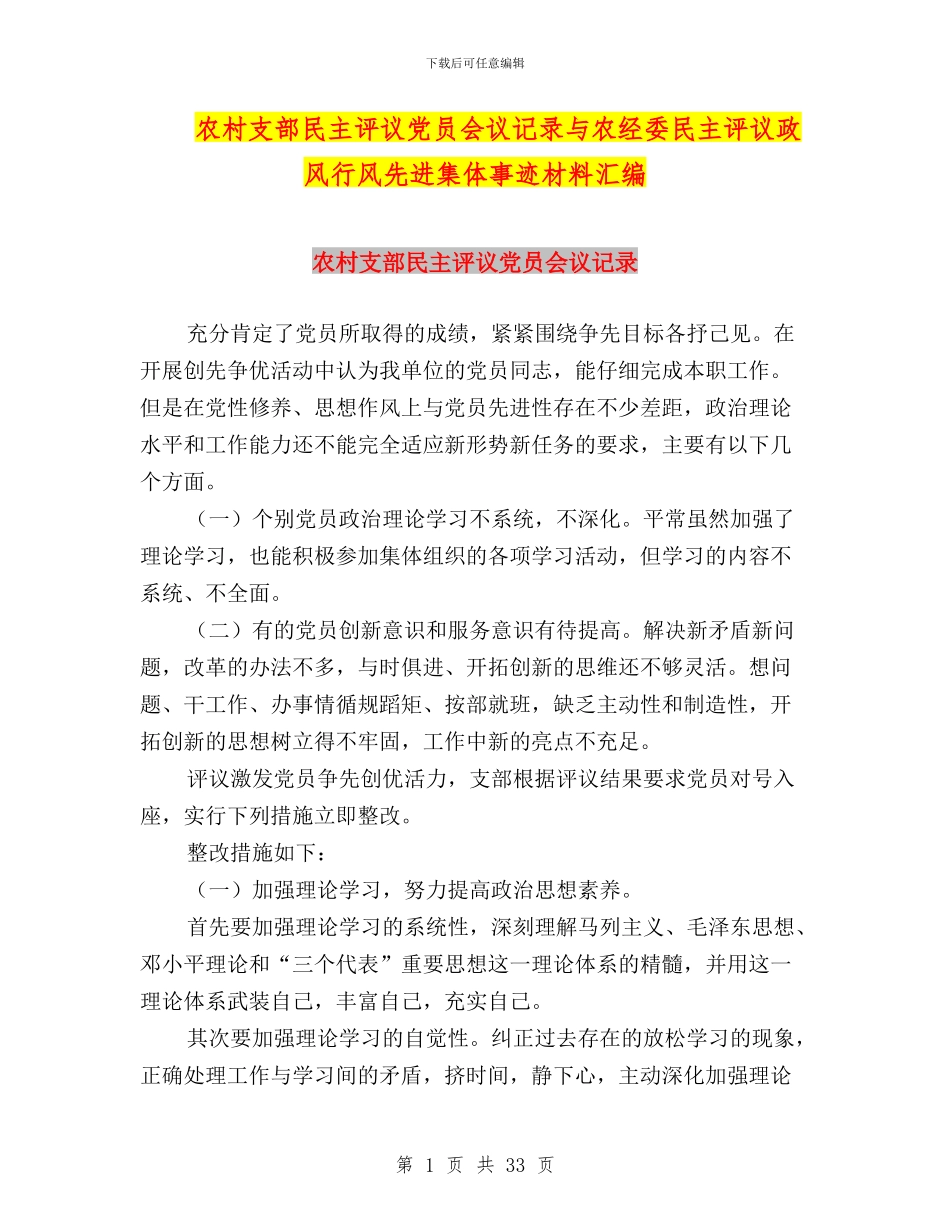 下载后可任意编辑

农村支部民主评议党员会议记录与农经委民主评议政风行风先进集体事迹材料汇编

农村支部民主评议党员会议记录

充分肯定了党员所取得的成绩，紧紧围绕争先目标各抒己见。在开展创先争优活动中认为我单位的党员同志，能仔细完成本职工作。但是在党性修养、思想作风上与党员先进性存在不少差距，政治理论水平和工作能力还不能完全适应新形势新任务的要求，主要有以下几个方面。

（一）个别党员政治理论学习不系统，不深化。平常虽然加强了理论学习，也能积极参加集体组织的各项学习活动，但学习的内容不系统、不全面。

（二）有的党员创新意识和服务意识有待提高。解决新矛盾新问题，改革的办法不多，与时俱进、开拓创新的思维还不够灵活。想问题、干工作、办事情循规蹈矩、按部就班，缺乏主动性和制造性，开拓创新的思想树立得不牢固，工作中新的亮点不充足。

评议激发党员争先创优活力，支部根据评议结果要求党员对号入座，实行下列措施立即整改。

整改措施如下：

（一）加强理论学习，努力提高政治思想素养。

首先要加强理论学习的系统性，深刻理解马列主义、毛泽东思想、邓小平理论和“三个代表”重要思想这一理论体系的精髓，并用这一理论体系武装自己，丰富自己，充实自己。

其次要加强理论学习的自觉性。纠正过去存在的放松学习的现象，正确处理工作与学习间的矛盾，挤时间，静下心，主动深化加强理论

第 1 页 共 33 页